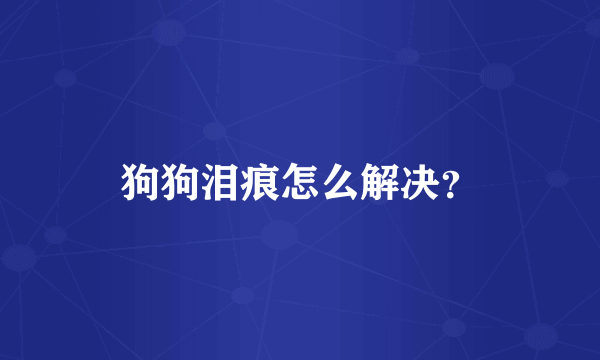 狗狗泪痕怎么解决?